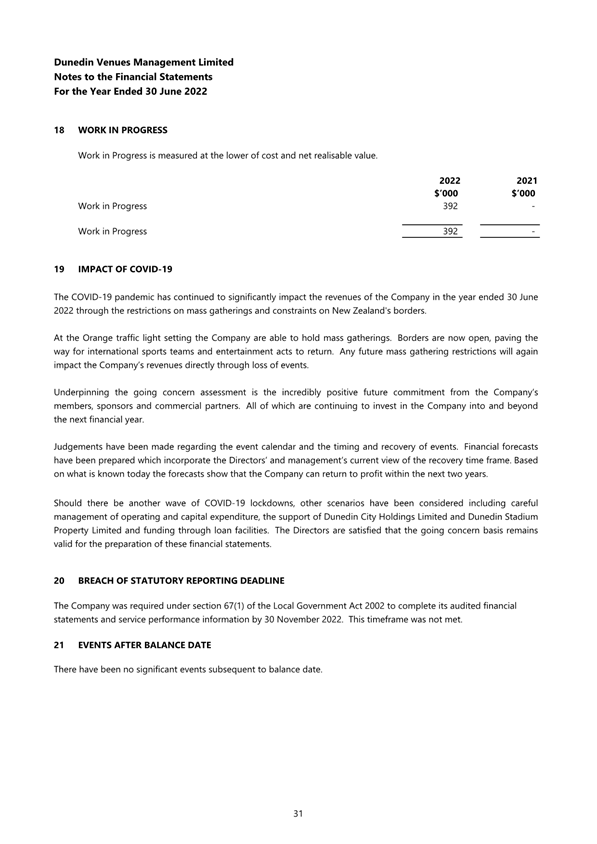 Dunedin Venues Management Limited
Notes to the Financial Statements
For the Year Ended 30 June 2022

18 WORK IN PROGRESS

Work in Progress is measured at the lower of cost and net realisable value.

| | 2022 $'000 | 2021 $'000 |
|---|---|---|
| Work in Progress | 392 | - |
| Work in Progress | 392 | - |

19 IMPACT OF COVID-19

The COVID-19 pandemic has continued to significantly impact the revenues of the Company in the year ended 30 June 2022 through the restrictions on mass gatherings and constraints on New Zealand's borders.

At the Orange traffic light setting the Company are able to hold mass gatherings. Borders are now open, paving the way for international sports teams and entertainment acts to return. Any future mass gathering restrictions will again impact the Company's revenues directly through loss of events.

Underpinning the going concern assessment is the incredibly positive future commitment from the Company's members, sponsors and commercial partners. All of which are continuing to invest in the Company into and beyond the next financial year.

Judgements have been made regarding the event calendar and the timing and recovery of events. Financial forecasts have been prepared which incorporate the Directors' and management's current view of the recovery time frame. Based on what is known today the forecasts show that the Company can return to profit within the next two years.

Should there be another wave of COVID-19 lockdowns, other scenarios have been considered including careful management of operating and capital expenditure, the support of Dunedin City Holdings Limited and Dunedin Stadium Property Limited and funding through loan facilities. The Directors are satisfied that the going concern basis remains valid for the preparation of these financial statements.

20 BREACH OF STATUTORY REPORTING DEADLINE

The Company was required under section 67(1) of the Local Government Act 2002 to complete its audited financial statements and service performance information by 30 November 2022. This timeframe was not met.

21 EVENTS AFTER BALANCE DATE

There have been no significant events subsequent to balance date.

31